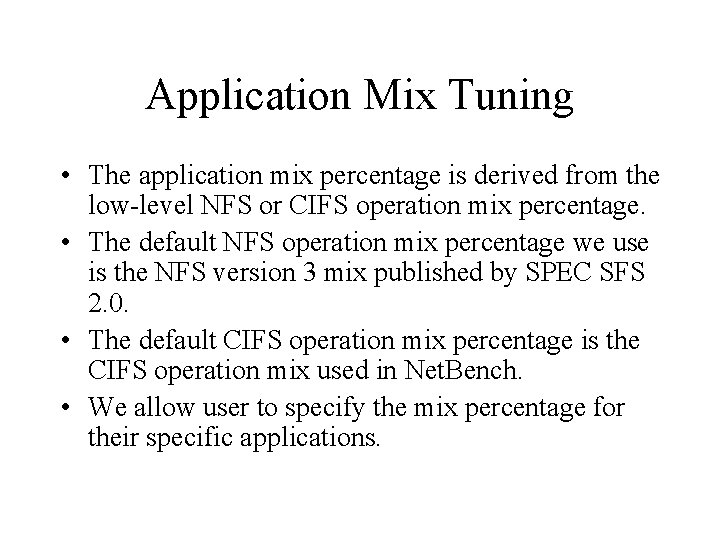 Application Mix Tuning

• The application mix percentage is derived from the low-level NFS or CIFS operation mix percentage.
• The default NFS operation mix percentage we use is the NFS version 3 mix published by SPEC SFS 2.0.
• The default CIFS operation mix percentage is the CIFS operation mix used in NetBench.
• We allow user to specify the mix percentage for their specific applications.